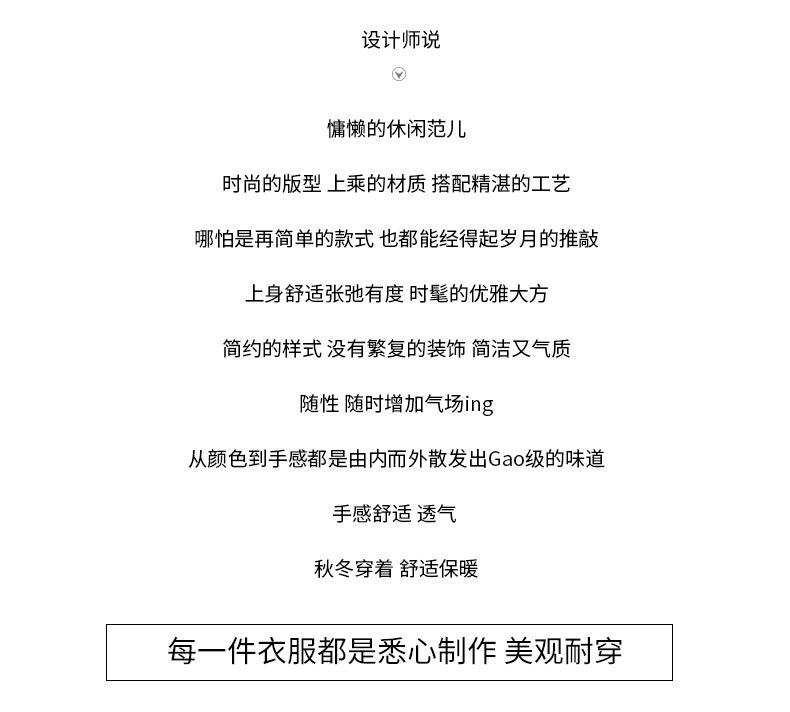 设计师说

慵懒的休闲范儿

时尚的版型 上乘的材质 搭配精湛的工艺

哪怕是再简单的款式 也都能经得起岁月的推敲

上身舒适张弛有度 时髦的优雅大方

简约的样式 没有繁复的装饰 简洁又气质

随性 随时增加气场ing

从颜色到手感都是由内而外散发出Gao级的味道

手感舒适 透气

秋冬穿着 舒适保暖

每一件衣服都是悉心制作 美观耐穿